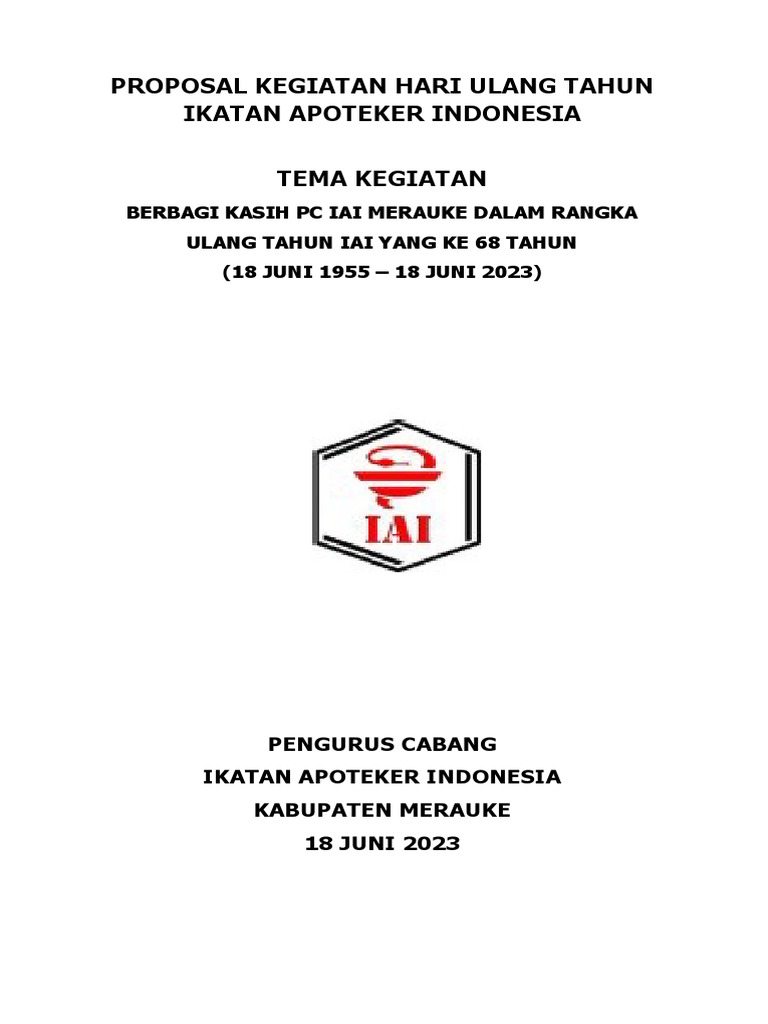 PROPOSAL KEGIATAN HARI ULANG TAHUN
IKATAN APOTEKER INDONESIA

TEMA KEGIATAN

BERBAGI KASIH PC IAI MERAUKE DALAM RANGKA
ULANG TAHUN IAI YANG KE 68 TAHUN
(18 JUNI 1955 – 18 JUNI 2023)

IAI

PENGURUS CABANG
IKATAN APOTEKER INDONESIA
KABUPATEN MERAUKE
18 JUNI 2023